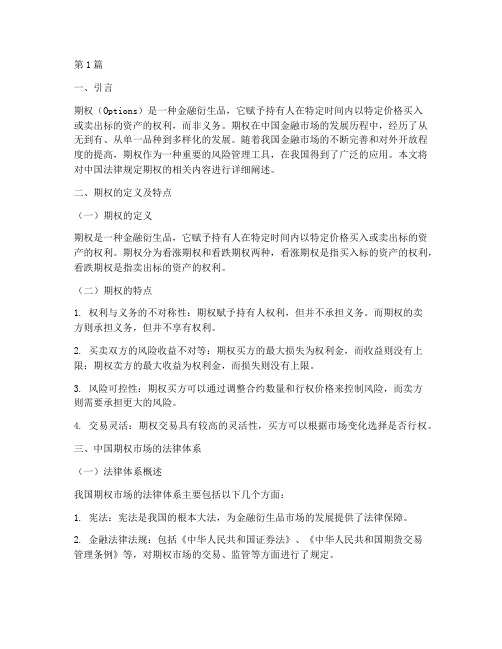 第1篇

一、引言

期权（Options）是一种金融衍生品，它赋予持有人在特定时间内以特定价格买入或卖出标的资产的权利，而非义务。期权在中国金融市场的发展历程中，经历了从无到有、从单一品种到多样化的发展。随着我国金融市场的不断完善和对外开放程度的提高，期权作为一种重要的风险管理工具，在我国得到了广泛的应用。本文将对中国法律规定期权的相关内容进行详细阐述。

二、期权的定义及特点

（一）期权的定义

期权是一种金融衍生品，它赋予持有人在特定时间内以特定价格买入或卖出标的资产的权利。期权分为看涨期权和看跌期权两种，看涨期权是指买入标的资产的权利，看跌期权是指卖出标的资产的权利。

（二）期权的特点

1. 权利与义务的不对称性：期权赋予持有人权利，但并不承担义务。而期权的卖方则承担义务，但并不享有权利。

2. 买卖双方的风险收益不对等：期权买方的最大损失为权利金，而收益则没有上限；期权卖方的最大收益为权利金，而损失则没有上限。

3. 风险可控性：期权买方可以通过调整合约数量和行权价格来控制风险，而卖方则需要承担更大的风险。

4. 交易灵活：期权交易具有较高的灵活性，买方可以根据市场变化选择是否行权。

三、中国期权市场的法律体系

（一）法律体系概述

我国期权市场的法律体系主要包括以下几个方面：

1. 宪法：宪法是我国的根本大法，为金融衍生品市场的发展提供了法律保障。

2. 金融法律法规：包括《中华人民共和国证券法》、《中华人民共和国期货交易管理条例》等，对期权市场的交易、监管等方面进行了规定。